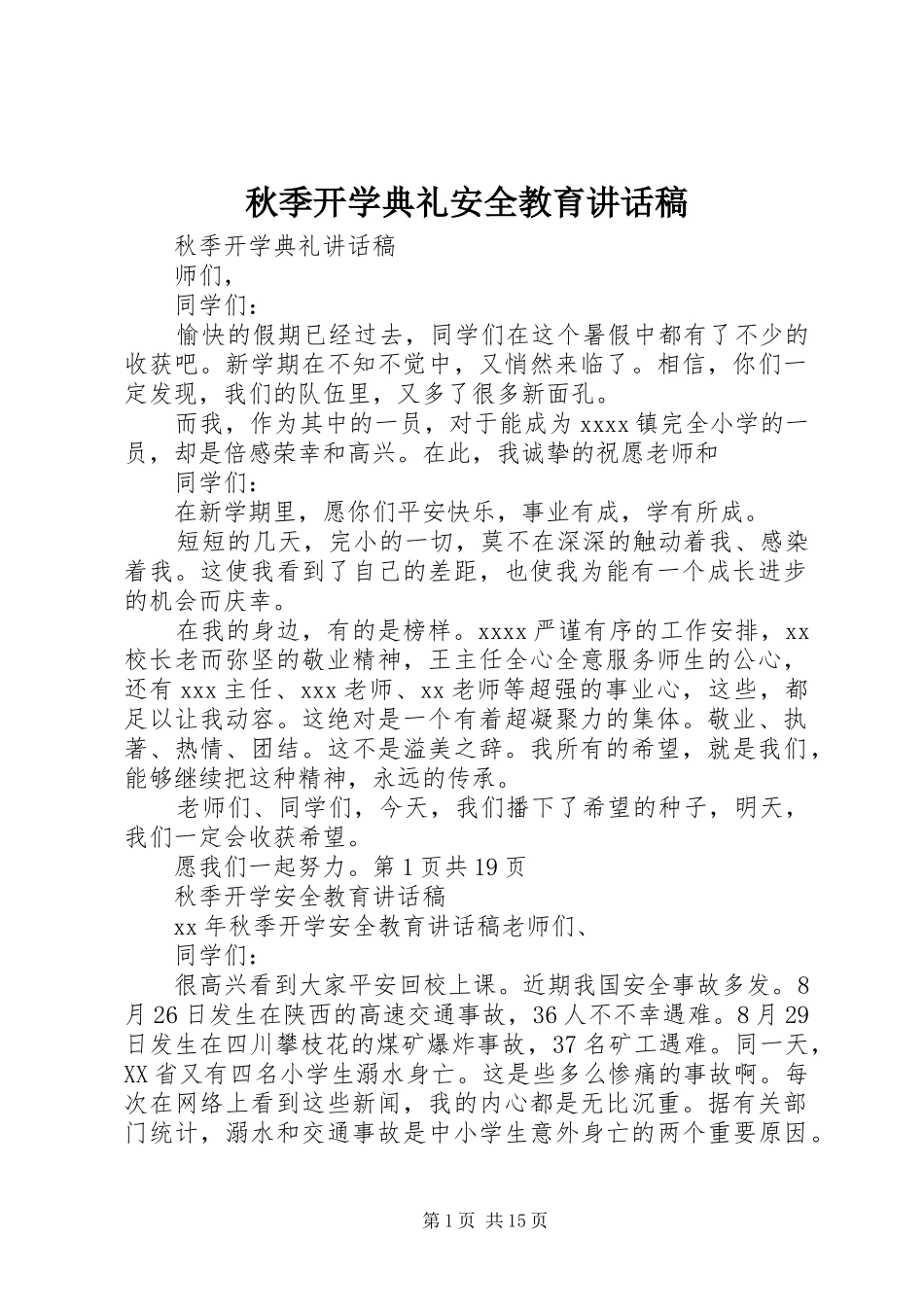 秋季开学典礼安全教育讲话稿

秋季开学典礼讲话稿

师们，

同学们：

愉快的假期已经过去，同学们在这个暑假中都有了不少的收获吧。新学期在不知不觉中，又悄然来临了。相信，你们一定发现，我们的队伍里，又多了很多新面孔。

而我，作为其中的一员，对于能成为 xxxx 镇完全小学的一员，却是倍感荣幸和高兴。在此，我诚挚的祝愿老师和

同学们：

在新学期里，愿你们平安快乐，事业有成，学有所成。

短短的几天，完小的一切，莫不在深深的触动着我、感染着我。这使我看到了自己的差距，也使我为能有一个成长进步的机会而庆幸。

在我的身边，有的是榜样。xxxx 严谨有序的工作安排，xx 校长老而弥坚的敬业精神，王主任全心全意服务师生的公心，还有 xxx 主任、xxx 老师、xx 老师等超强的事业心，这些，都足以让我动容。这绝对是一个有着超凝聚力的集体。敬业、执著、热情、团结。这不是溢美之辞。我所有的希望，就是我们，能够继续把这种精神，永远的传承。

老师们、同学们，今天，我们播下了希望的种子，明天，我们一定会收获希望。

愿我们一起努力。第 1 页共 19 页

秋季开学安全教育讲话稿

xx 年秋季开学安全教育讲话稿老师们、

同学们：

很高兴看到大家平安回校上课。近期我国安全事故多发。8 月 26 日发生在陕西的高速交通事故，36 人不不幸遇难。8 月 29 日发生在四川攀枝花的煤矿爆炸事故，37 名矿工遇难。同一天，XX 省又有四名小学生溺水身亡。这是些多么惨痛的事故啊。每次在网络上看到这些新闻，我的内心都是无比沉重。据有关部门统计，溺水和交通事故是中小学生意外身亡的两个重要原因。

第 1 页 共 15 页